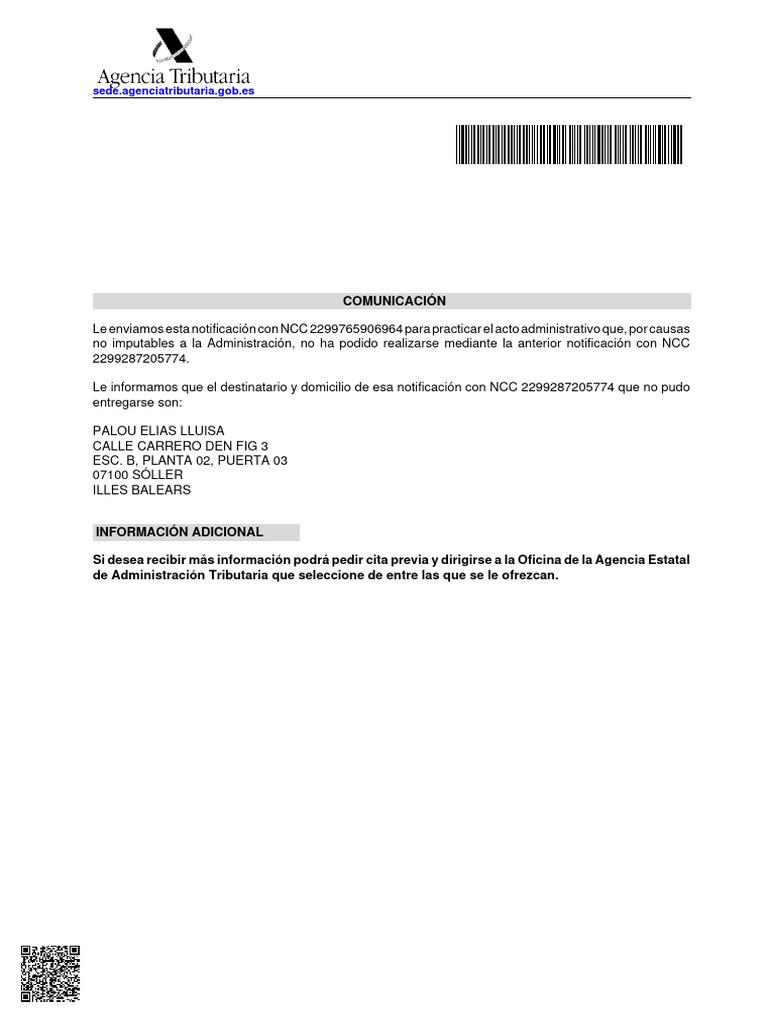 Agencia Tributaria
sede.agenciatributaria.gob.es

COMUNICACIÓN

Le enviamos esta notificación con NCC 2299765906964 para practicar el acto administrativo que, por causas no imputables a la Administración, no ha podido realizarse mediante la anterior notificación con NCC 2299287205774.

Le informamos que el destinatario y domicilio de esa notificación con NCC 2299287205774 que no pudo entregarse son:

PALOU ELIAS LLUISA
CALLE CARRERO DEN FIG 3
ESC. B, PLANTA 02, PUERTA 03
07100 SÓLLER
ILLES BALEARS

INFORMACIÓN ADICIONAL

Si desea recibir más información podrá pedir cita previa y dirigirse a la Oficina de la Agencia Estatal de Administración Tributaria que seleccione de entre las que se le ofrezcan.